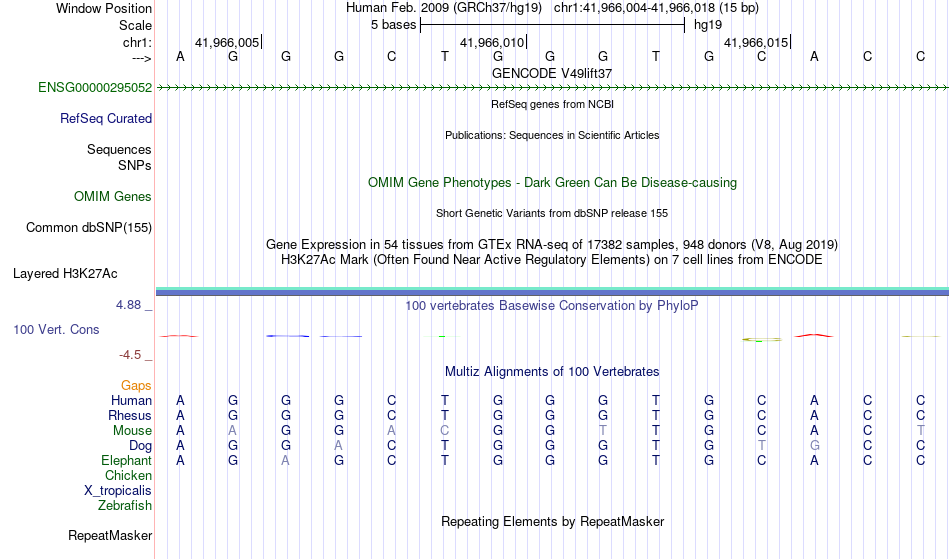 Window Position Human Feb. 2009 (GRCh37/hg19) chr1:41,966,004-41,966,018 (15 bp)
Scale 5 bases hg19
chr1: 41,966,005 41,966,010 41,966,015
---> A G G G C T G G G T G C A C C
GENCODE V49lift37
ENSG00000295052
RefSeq genes from NCBI
RefSeq Curated
Publications: Sequences in Scientific Articles
Sequences
SNPs
OMIM Gene Phenotypes - Dark Green Can Be Disease-causing
OMIM Genes
Short Genetic Variants from dbSNP release 155
Common dbSNP(155)
Gene Expression in 54 tissues from GTEx RNA-seq of 17382 samples, 948 donors (V8, Aug 2019)
H3K27Ac Mark (Often Found Near Active Regulatory Elements) on 7 cell lines from ENCODE
Layered H3K27Ac
4.88 _
100 vertebrates Basewise Conservation by PhyloP
100 Vert. Cons
-4.5 _
Multiz Alignments of 100 Vertebrates
Gaps
Human A G G G C T G G G T G C A C C
Rhesus A G G G C T G G G T G C A C C
Mouse A A G G A C G G T T G C A C T
Dog A G G A C T G G G T G T G C C
Elephant A G A G C T G G G T G C A C C
Chicken
X_tropicalis
Zebrafish
Repeating Elements by RepeatMasker
RepeatMasker